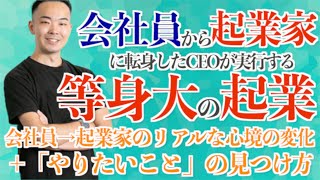 会社員から起業家

に転身したCEOが実行する

等身大の起業

会社員→起業家のリアルな心境の変化
+「やりたいこと」の見つけ方